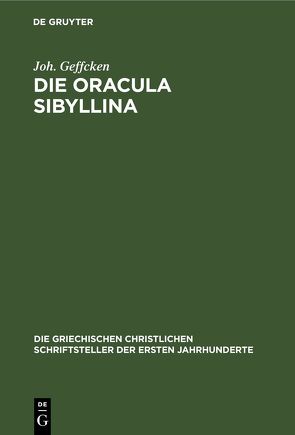 DE GRUYTER

Joh. Geffcken
DIE ORACULA SIBYLLINA

DIE GRIECHISCHEN CHRISTLICHEN SCHRIFTSTELLER DER ERSTEN JAHRHUNDERTE

DE
G